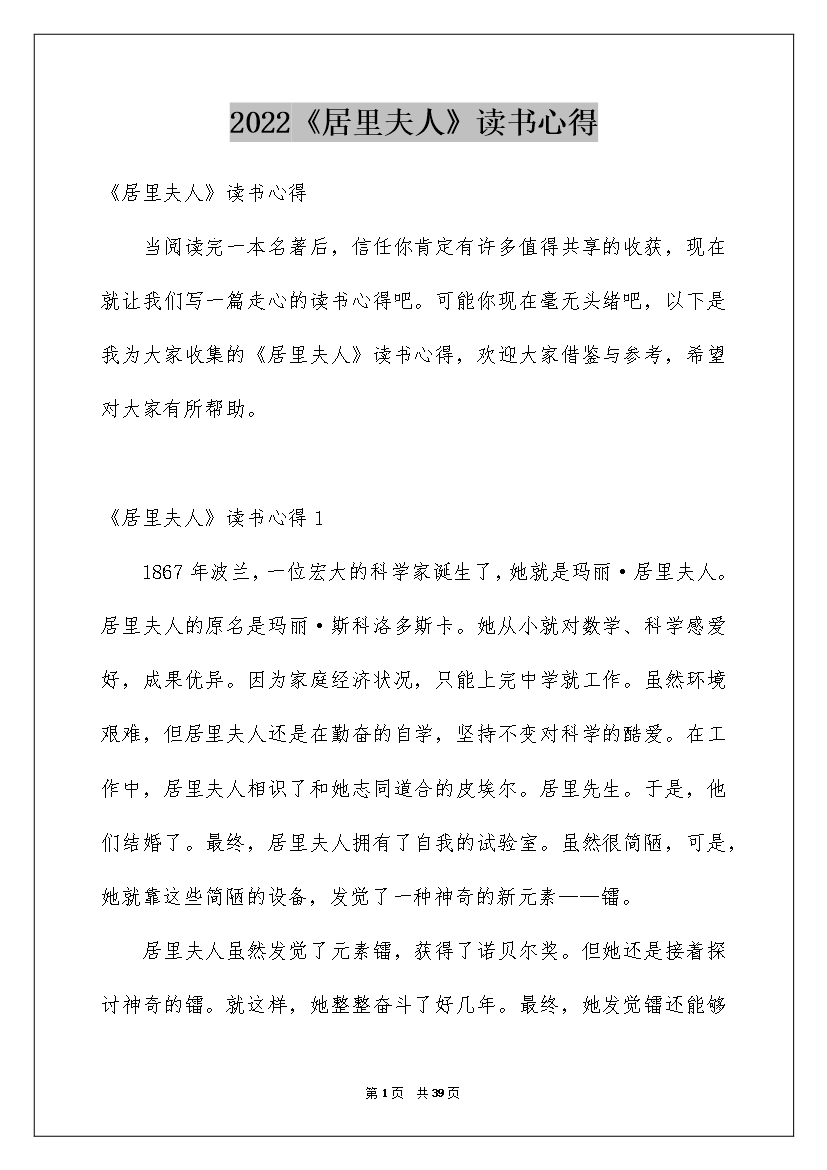 2022《居里夫人》读书心得

《居里夫人》读书心得

当阅读完一本名著后，信任你肯定有许多值得共享的收获，现在就让我们写一篇走心的读书心得吧。可能你现在毫无头绪吧，以下是我为大家收集的《居里夫人》读书心得，欢迎大家借鉴与参考，希望对大家有所帮助。

《居里夫人》读书心得 1

1867 年波兰，一位宏大的科学家诞生了，她就是玛丽·居里夫人。居里夫人的原名是玛丽·斯科洛多斯卡。她从小就对数学、科学感爱好，成果优异。因为家庭经济状况，只能上完中学就工作。虽然环境艰难，但居里夫人还是在勤奋的自学，坚持不变对科学的酷爱。在工作中，居里夫人相识了和她志同道合的皮埃尔。居里先生。于是，他们结婚了。最终，居里夫人拥有了自我的试验室。虽然很简陋，可是，她就靠这些简陋的设备，发觉了一种神奇的新元素——镭。

居里夫人虽然发觉了元素镭，获得了诺贝尔奖。但她还是接着探讨神奇的镭。就这样，她整整奋斗了好几年。最终，她发觉镭还能够

第 1 页 共 39 页